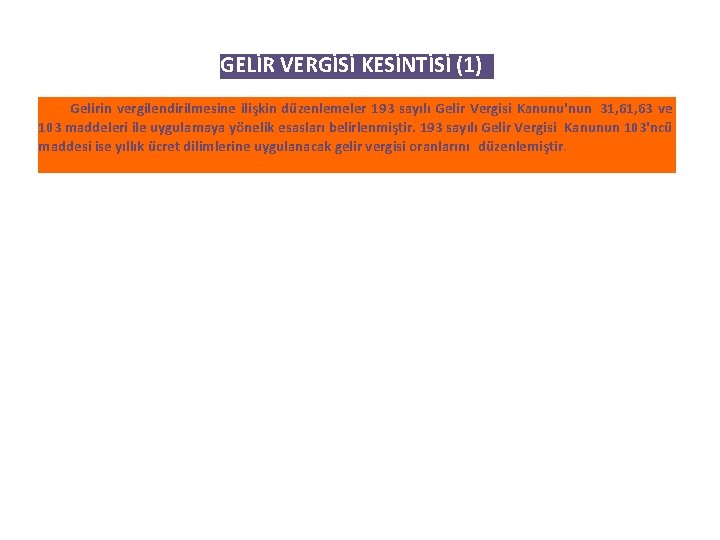 GELİR VERGİSİ KESİNTİSİ (1)

Gelirin vergilendirilmesine ilişkin düzenlemeler 193 sayılı Gelir Vergisi Kanunu'nun 31,61,63 ve 103 maddeleri ile uygulamaya yönelik esasları belirlenmiştir. 193 sayılı Gelir Vergisi Kanunun 103'ncü maddesi ise yıllık ücret dilimlerine uygulanacak gelir vergisi oranlarını düzenlemiştir.